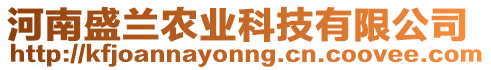 河南盛兰农业科技有限公司
http://kfjoannayonng.cn.coovee.com